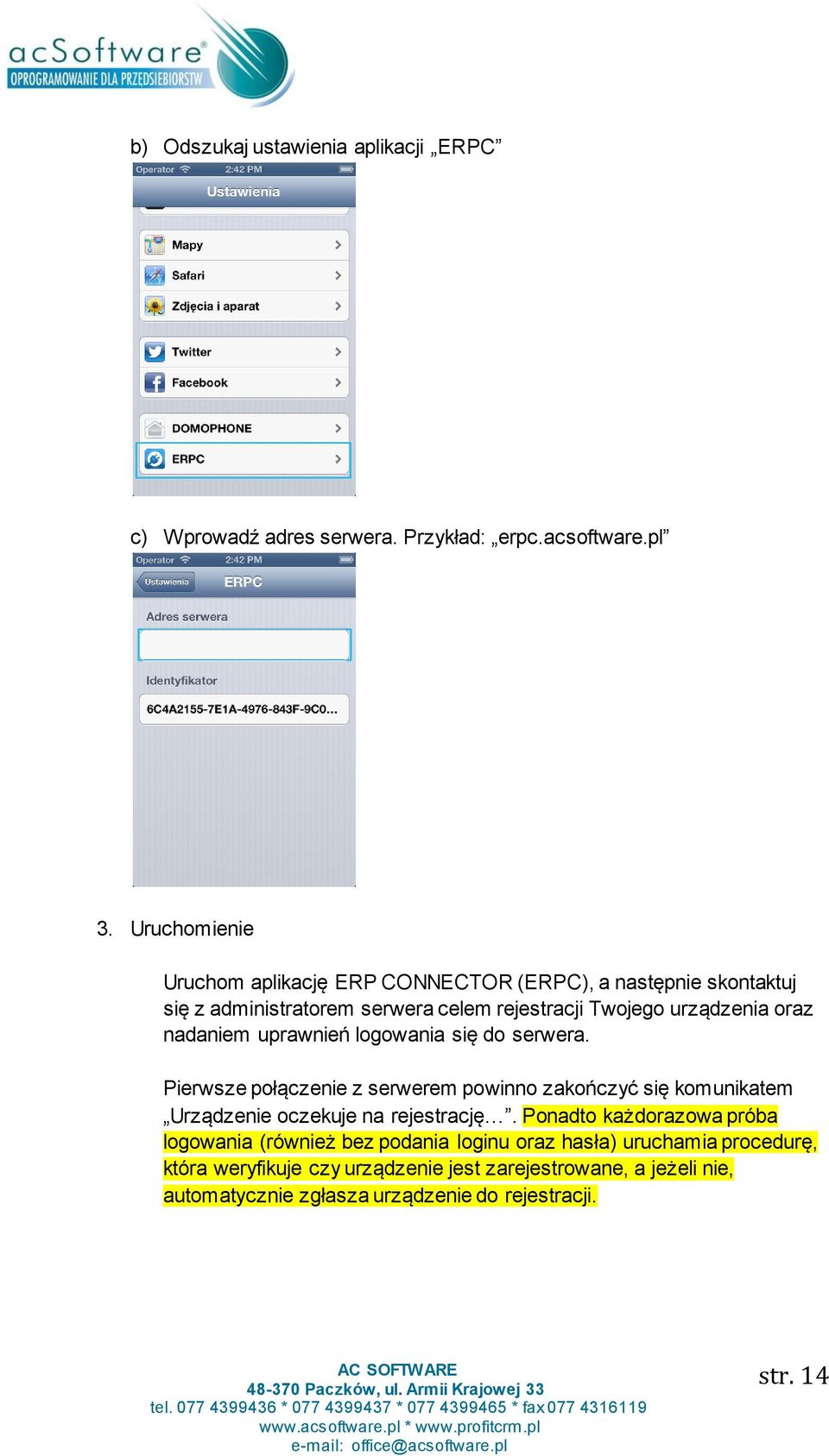 acSoftware®
OPROGRAMOWANIE DLA PRZEDSIEBIORSTW

b) Odszukaj ustawienia aplikacji „ERPC”

Operator 2:42 PM
Ustawienia
Mapy
Safari
Zdjęcia i aparat
Twitter
Facebook
DOMOPHONE
ERPC

c) Wprowadź adres serwera. Przykład: „erpc.acsoftware.pl”

Operator 2:42 PM
Ustawienia
ERPC
Adres serwera
Identyfikator
6C4A2155-7E1A-4976-843F-9C0...

3. Uruchomienie

Uruchom aplikację ERP CONNECTOR (ERPC), a następnie skontaktuj się z administratorem serwera celem rejestracji Twojego urządzenia oraz nadaniem uprawnień logowania się do serwera.

Pierwsze połączenie z serwerem powinno zakończyć się komunikatem „Urządzenie oczekuje na rejestrację…”. Ponadto każdorazowa próba logowania (również bez podania loginu oraz hasła) uruchamia procedurę, która weryfikuje czy urządzenie jest zarejestrowane, a jeżeli nie, automatycznie zgłasza urządzenie do rejestracji.

AC SOFTWARE
48-370 Paczków, ul. Armii Krajowej 33
tel. 077 4399436 * 077 4399437 * 077 4399465 * fax 077 4316119
www.acsoftware.pl * www.profitcrm.pl
e-mail: office@acsoftware.pl

str. 14